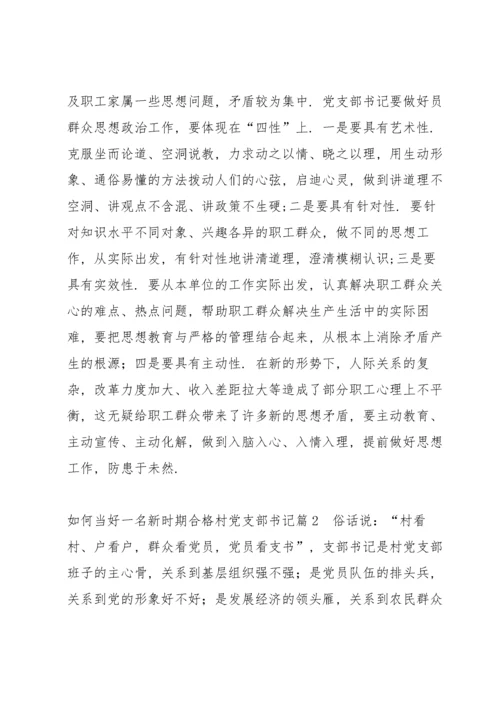 及职工家属一些思想问题，矛盾较为集中．党支部书记要做好员群众思想政治工作，要体现在“四性”上．一是要具有艺术性．克服坐而论道、空洞说教，力求动之以情、晓之以理，用生动形象、通俗易懂的方法拨动人们的心弦，启迪心灵，做到讲道理不空洞、讲观点不含混、讲政策不生硬；二是要具有针对性．要针对知识水平不同对象、兴趣各异的职工群众，做不同的思想工作，从实际出发，有针对性地讲清道理，澄清模糊认识；三是要具有实效性．要从本单位的工作实际出发，认真解决职工群众关心的难点、热点问题，帮助职工群众解决生产生活中的实际困难，要把思想教育与严格的管理结合起来，从根本上消除矛盾产生的根源；四是要具有主动性．在新的形势下，人际关系的复杂，改革力度加大、收入差距拉大等造成了部分职工心理上不平衡，这无疑给职工群众带来了许多新的思想矛盾，要主动教育、主动宣传、主动化解，做到入脑入心、入情入理，提前做好思想工作，防患于未然．

如何当好一名新时期合格村党支部书记篇2　俗话说：“村看村、户看户，群众看党员，党员看支书”，支部书记是村党支部班子的主心骨，关系到基层组织强不强；是党员队伍的排头兵，关系到党的形象好不好；是发展经济的领头雁，关系到农民群众